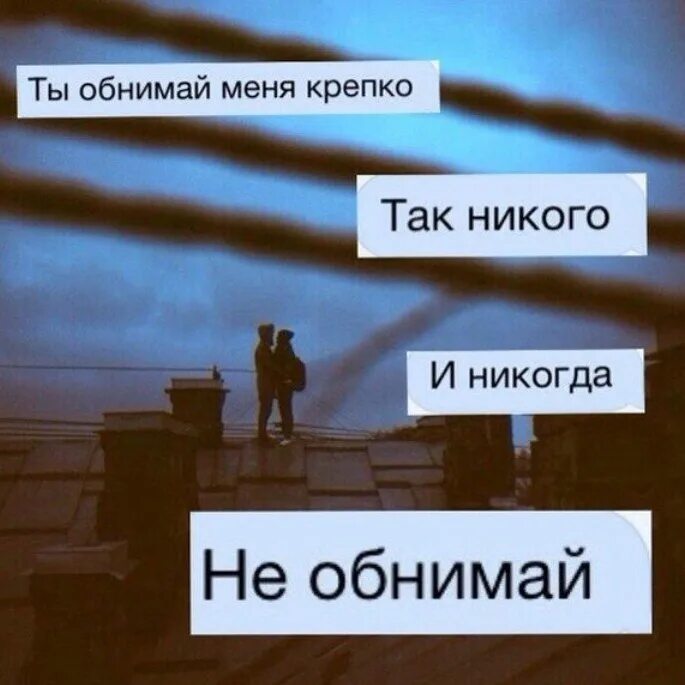 Ты обнимай меня крепко

Так никого

И никогда

Не обнимай